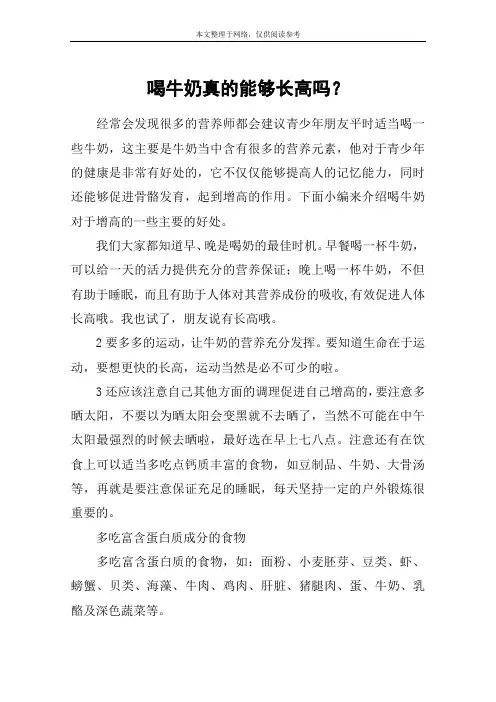 本文整理于网络，仅供阅读参考

喝牛奶真的能够长高吗？

经常会发现很多的营养师都会建议青少年朋友平时适当喝一些牛奶，这主要是牛奶当中含有很多的营养元素，他对于青少年的健康是非常有好处的，它不仅仅能够提高人的记忆能力，同时还能够促进骨骼发育，起到增高的作用。下面小编来介绍喝牛奶对于增高的一些主要的好处。

我们大家都知道早、晚是喝奶的最佳时机。早餐喝一杯牛奶，可以给一天的活力提供充分的营养保证；晚上喝一杯牛奶，不但有助于睡眠，而且有助于人体对其营养成份的吸收，有效促进人体长高哦。我也试了，朋友说有长高哦。

2 要多多的运动，让牛奶的营养充分发挥。要知道生命在于运动，要想更快的长高，运动当然是必不可少的啦。

3 还应该注意自己其他方面的调理促进自己增高的，要注意多晒太阳，不要以为晒太阳会变黑就不去晒了，当然不可能在中午太阳最强烈的时候去晒啦，最好选在早上七八点。注意还有在饮食上可以适当多吃点钙质丰富的食物，如豆制品、牛奶、大骨汤等，再就是要注意保证充足的睡眠，每天坚持一定的户外锻炼很重要的。

多吃富含蛋白质成分的食物

多吃富含蛋白质的食物，如：面粉、小麦胚芽、豆类、虾、螃蟹、贝类、海藻、牛肉、鸡肉、肝脏、猪腿肉、蛋、牛奶、乳酪及深色蔬菜等。